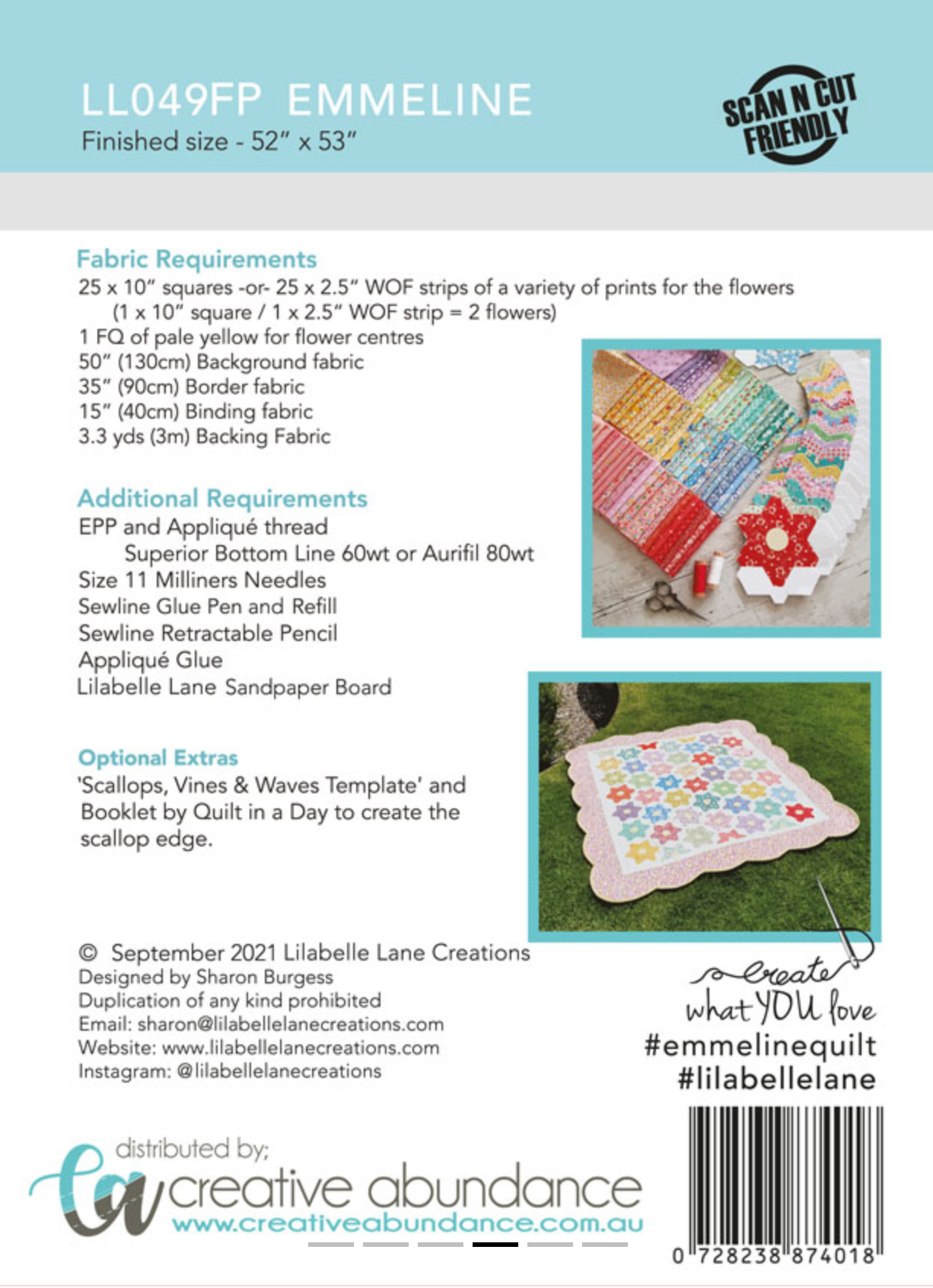 LL049FP EMMELINE
Finished size - 52" x 53"

SCAN N CUT
FRIENDLY

Fabric Requirements
25 x 10" squares -or- 25 x 2.5" WOF strips of a variety of prints for the flowers
(1 x 10" square / 1 x 2.5" WOF strip = 2 flowers)
1 FQ of pale yellow for flower centres
50" (130cm) Background fabric
35" (90cm) Border fabric
15" (40cm) Binding fabric
3.3 yds (3m) Backing Fabric

Additional Requirements
EPP and Appliqué thread
Superior Bottom Line 60wt or Aurifil 80wt
Size 11 Milliners Needles
Sewline Glue Pen and Refill
Sewline Retractable Pencil
Appliqué Glue
Lilabelle Lane Sandpaper Board

Optional Extras
'Scallops, Vines & Waves Template' and Booklet by Quilt in a Day to create the scallop edge.

© September 2021 Lilabelle Lane Creations
Designed by Sharon Burgess
Duplication of any kind prohibited
Email: sharon@lilabellelanecreations.com
Website: www.lilabellelanecreations.com
Instagram: @lilabellelanecreations

create
what YOU love
#emmelinequilt
#lilabellelane

distributed by;
ca creative abundance
www.creativeabundance.com.au

0 728238 874018